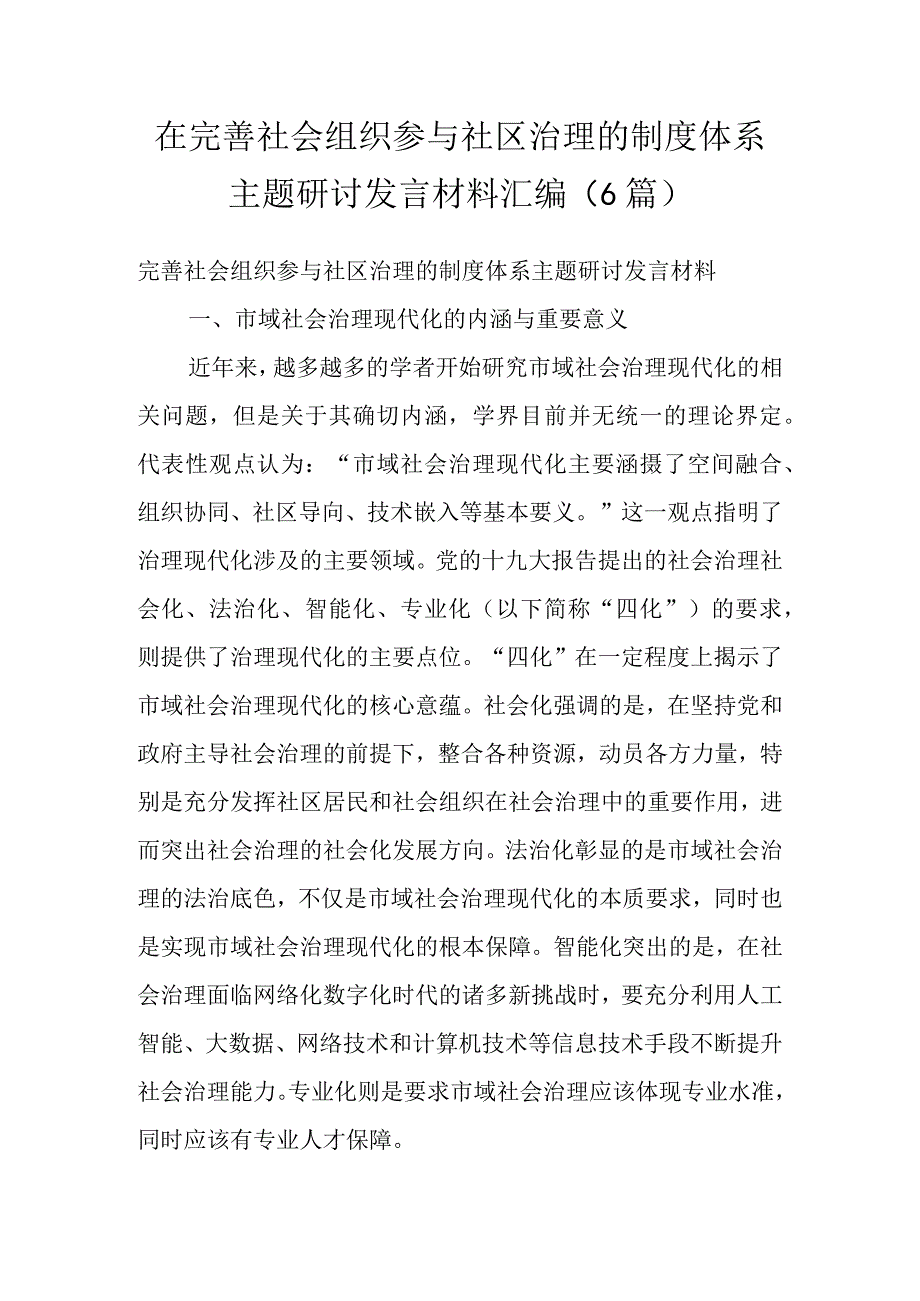 在完善社会组织参与社区治理的制度体系主题研讨发言材料汇编（6篇）

完善社会组织参与社区治理的制度体系主题研讨发言材料

一、市域社会治理现代化的内涵与重要意义

近年来，越多越多的学者开始研究市域社会治理现代化的相关问题，但是关于其确切内涵，学界目前并无统一的理论界定。代表性观点认为：“市域社会治理现代化主要涵摄了空间融合、组织协同、社区导向、技术嵌入等基本要义。”这一观点指明了治理现代化涉及的主要领域。党的十九大报告提出的社会治理社会化、法治化、智能化、专业化（以下简称“四化”）的要求，则提供了治理现代化的主要点位。“四化”在一定程度上揭示了市域社会治理现代化的核心意蕴。社会化强调的是，在坚持党和政府主导社会治理的前提下，整合各种资源，动员各方力量，特别是充分发挥社区居民和社会组织在社会治理中的重要作用，进而突出社会治理的社会化发展方向。法治化彰显的是市域社会治理的法治底色，不仅是市域社会治理现代化的本质要求，同时也是实现市域社会治理现代化的根本保障。智能化突出的是，在社会治理面临网络化数字化时代的诸多新挑战时，要充分利用人工智能、大数据、网络技术和计算机技术等信息技术手段不断提升社会治理能力。专业化则是要求市域社会治理应该体现专业水准，同时应该有专业人才保障。